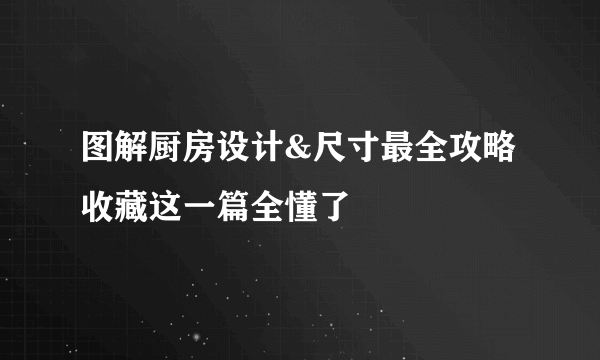 图解厨房设计&尺寸最全攻略
收藏这一篇全懂了